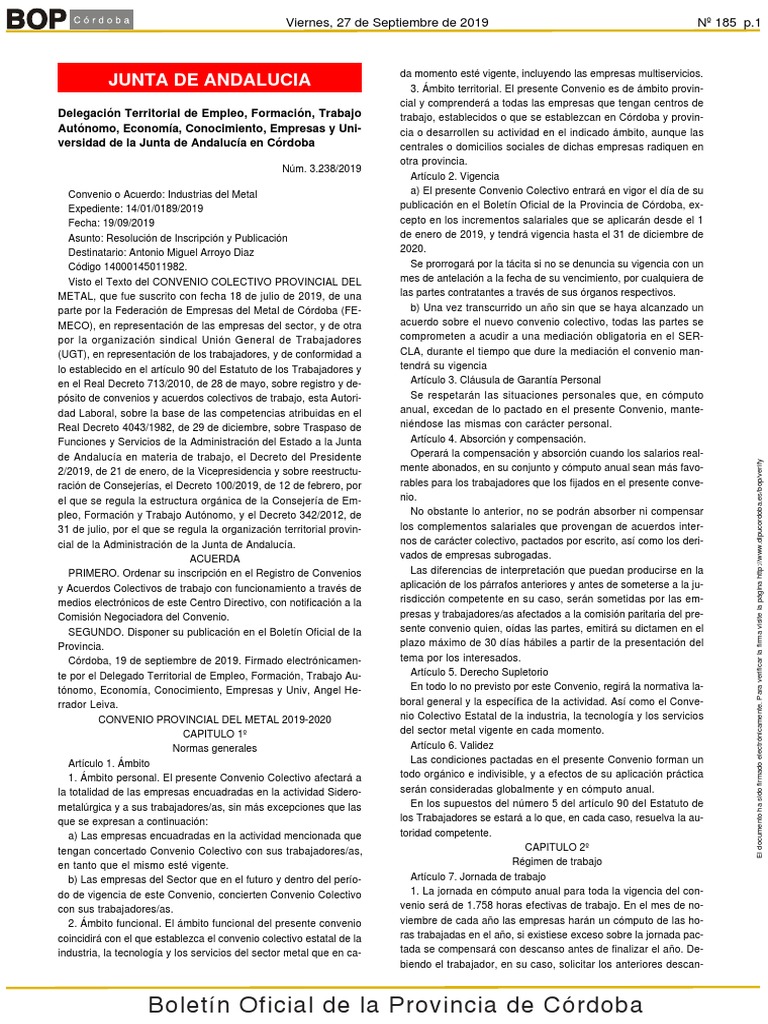 BOP Córdoba

Viernes, 27 de Septiembre de 2019

Nº 185 p.1

JUNTA DE ANDALUCIA

Delegación Territorial de Empleo, Formación, Trabajo Autónomo, Economía, Conocimiento, Empresas y Universidad de la Junta de Andalucía en Córdoba

Núm. 3.238/2019

Convenio o Acuerdo: Industrias del Metal
Expediente: 14/01/0189/2019
Fecha: 19/09/2019
Asunto: Resolución de Inscripción y Publicación
Destinatario: Antonio Miguel Arroyo Díaz
Código 14000145011982.

Visto el Texto del CONVENIO COLECTIVO PROVINCIAL DEL METAL, que fue suscrito con fecha 18 de julio de 2019, de una parte por la Federación de Empresas del Metal de Córdoba (FEMECO), en representación de las empresas del sector, y de otra por la organización sindical Unión General de Trabajadores (UGT), en representación de los trabajadores, y de conformidad a lo establecido en el artículo 90 del Estatuto de los Trabajadores y en el Real Decreto 713/2010, de 28 de mayo, sobre registro y depósito de convenios y acuerdos colectivos de trabajo, esta Autoridad Laboral, sobre la base de las competencias atribuidas en el Real Decreto 4043/1982, de 29 de diciembre, sobre Traspaso de Funciones y Servicios de la Administración del Estado a la Junta de Andalucía en materia de trabajo, el Decreto del Presidente 2/2019, de 21 de enero, de la Vicepresidencia y sobre reestructuración de Consejerías, el Decreto 100/2019, de 12 de febrero, por el que se regula la estructura orgánica de la Consejería de Empleo, Formación y Trabajo Autónomo, y el Decreto 342/2012, de 31 de julio, por el que se regula la organización territorial provincial de la Administración de la Junta de Andalucía.

ACUERDA

PRIMERO. Ordenar su inscripción en el Registro de Convenios y Acuerdos Colectivos de trabajo con funcionamiento a través de medios electrónicos de este Centro Directivo, con notificación a la Comisión Negociadora del Convenio.

SEGUNDO. Disponer su publicación en el Boletín Oficial de la Provincia.

Córdoba, 19 de septiembre de 2019. Firmado electrónicamente por el Delegado Territorial de Empleo, Formación, Trabajo Autónomo, Economía, Conocimiento, Empresas y Univ, Angel Herrador Leiva.

CONVENIO PROVINCIAL DEL METAL 2019-2020
CAPITULO 1º
Normas generales

Artículo 1. Ámbito

1. Ámbito personal. El presente Convenio Colectivo afectará a la totalidad de las empresas encuadradas en la actividad Siderometalúrgica y a sus trabajadores/as, sin más excepciones que las que se expresan a continuación:

a) Las empresas encuadradas en la actividad mencionada que tengan concertado Convenio Colectivo con sus trabajadores/as, en tanto que el mismo esté vigente.

b) Las empresas del Sector que en el futuro y dentro del periodo de vigencia de este Convenio, concierten Convenio Colectivo con sus trabajadores/as.

2. Ámbito funcional. El ámbito funcional del presente convenio coincidirá con el que establezca el convenio colectivo estatal de la industria, la tecnología y los servicios del sector metal que en cada momento esté vigente, incluyendo las empresas multiservicios.

3. Ámbito territorial. El presente Convenio es de ámbito provincial y comprenderá a todas las empresas que tengan centros de trabajo, establecidos o que se establezcan en Córdoba y provincia o desarrollen su actividad en el indicado ámbito, aunque las centrales o domicilios sociales de dichas empresas radiquen en otra provincia.

Artículo 2. Vigencia

a) El presente Convenio Colectivo entrará en vigor el día de su publicación en el Boletín Oficial de la Provincia de Córdoba, excepto en los incrementos salariales que se aplicarán desde el 1 de enero de 2019, y tendrá vigencia hasta el 31 de diciembre de 2020.

Se prorrogará por la tácita si no se denuncia su vigencia con un mes de antelación a la fecha de su vencimiento, por cualquiera de las partes contratantes a través de sus órganos respectivos.

b) Una vez transcurrido un año sin que se haya alcanzado un acuerdo sobre el nuevo convenio colectivo, todas las partes se comprometen a acudir a una mediación obligatoria en el SERCLA, durante el tiempo que dure la mediación el convenio mantendrá su vigencia

Artículo 3. Cláusula de Garantía Personal

Se respetarán las situaciones personales que, en cómputo anual, excedan de lo pactado en el presente Convenio, manteniéndose las mismas con carácter personal.

Artículo 4. Absorción y compensación.

Operará la compensación y absorción cuando los salarios realmente abonados, en su conjunto y cómputo anual sean más favorables para los trabajadores que los fijados en el presente convenio.

No obstante lo anterior, no se podrán absorber ni compensar los complementos salariales que provengan de acuerdos internos de carácter colectivo, pactados por escrito, así como los derivados de empresas subrogadas.

Las diferencias de interpretación que puedan producirse en la aplicación de los párrafos anteriores y antes de someterse a la jurisdicción competente en su caso, serán sometidas por las empresas y trabajadores/as afectados a la comisión paritaria del presente convenio quien, oídas las partes, emitirá su dictamen en el plazo máximo de 30 días hábiles a partir de la presentación del tema por los interesados.

Artículo 5. Derecho Supletorio

En todo lo no previsto por este Convenio, regirá la normativa laboral general y la específica de la actividad. Así como el Convenio Colectivo Estatal de la industria, la tecnología y los servicios del sector metal vigente en cada momento.

Artículo 6. Validez

Las condiciones pactadas en el presente Convenio forman un todo orgánico e indivisible, y a efectos de su aplicación práctica serán consideradas globalmente y en cómputo anual.

En los supuestos del número 5 del artículo 90 del Estatuto de los Trabajadores se estará a lo que, en cada caso, resuelva la autoridad competente.

CAPITULO 2º
Régimen de trabajo

Artículo 7. Jornada de trabajo

1. La jornada en cómputo anual para toda la vigencia del convenio será de 1.758 horas efectivas de trabajo. En el mes de noviembre de cada año las empresas harán un cómputo de las horas trabajadas en el año, si existiese exceso sobre la jornada pactada se compensará con descanso antes de finalizar el año. Debiendo el trabajador, en su caso, solicitar los anteriores descan-

El documento ha sido firmado electrónicamente. Para verificar la firma visite la página http://www.dipucordoba.es/bop/verify

Boletín Oficial de la Provincia de Córdoba